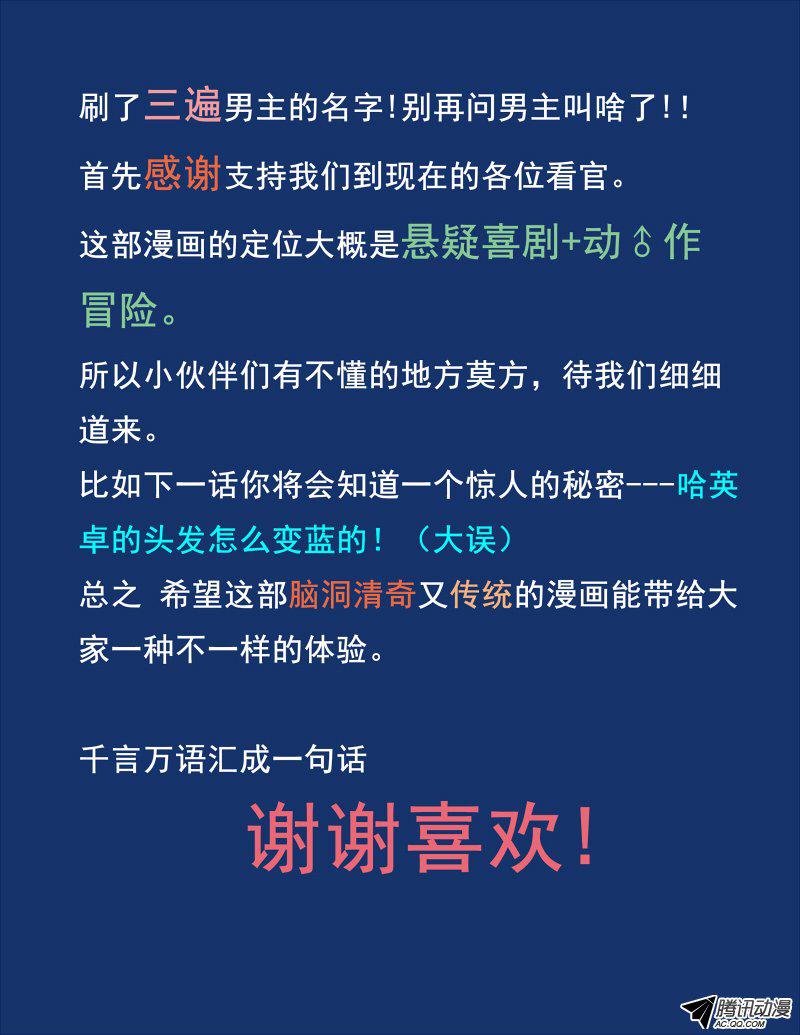 刷了三遍男主的名字!别再问男主叫啥了!!

首先感谢支持我们到现在的各位看官。

这部漫画的定位大概是悬疑喜剧+动♂作冒险。

所以小伙伴们有不懂的地方莫方，待我们细细道来。

比如下一话你将会知道一个惊人的秘密---哈英卓的头发怎么变蓝的！（大误）

总之 希望这部脑洞清奇又传统的漫画能带给大家一种不一样的体验。

千言万语汇成一句话

谢谢喜欢!

腾讯动漫
AC.QQ.COM